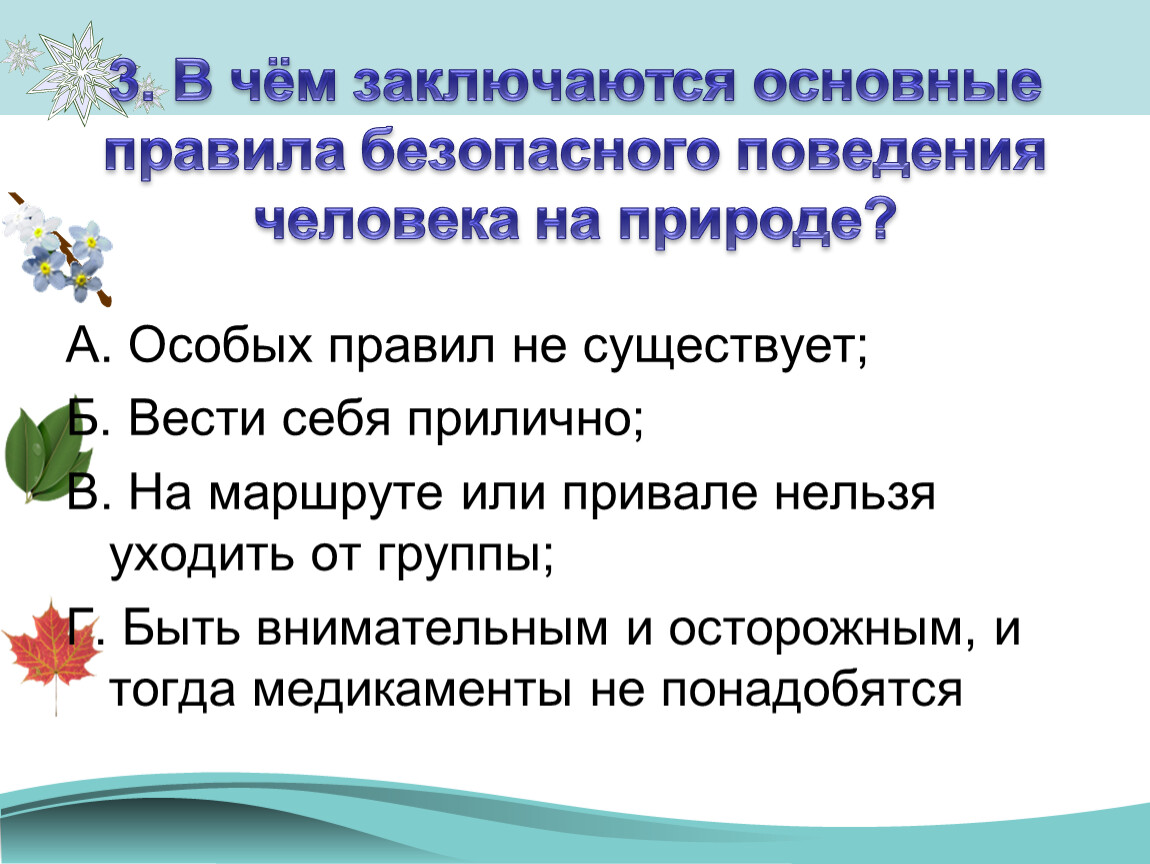 3. В чём заключаются основные правила безопасного поведения человека на природе?

А. Особых правил не существует;

Б. Вести себя прилично;

В. На маршруте или привале нельзя уходить от группы;

Г. Быть внимательным и осторожным, и тогда медикаменты не понадобятся